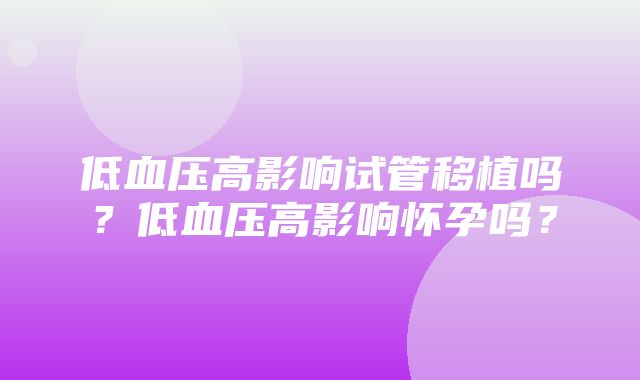 低血压高影响试管移植吗？低血压高影响怀孕吗？